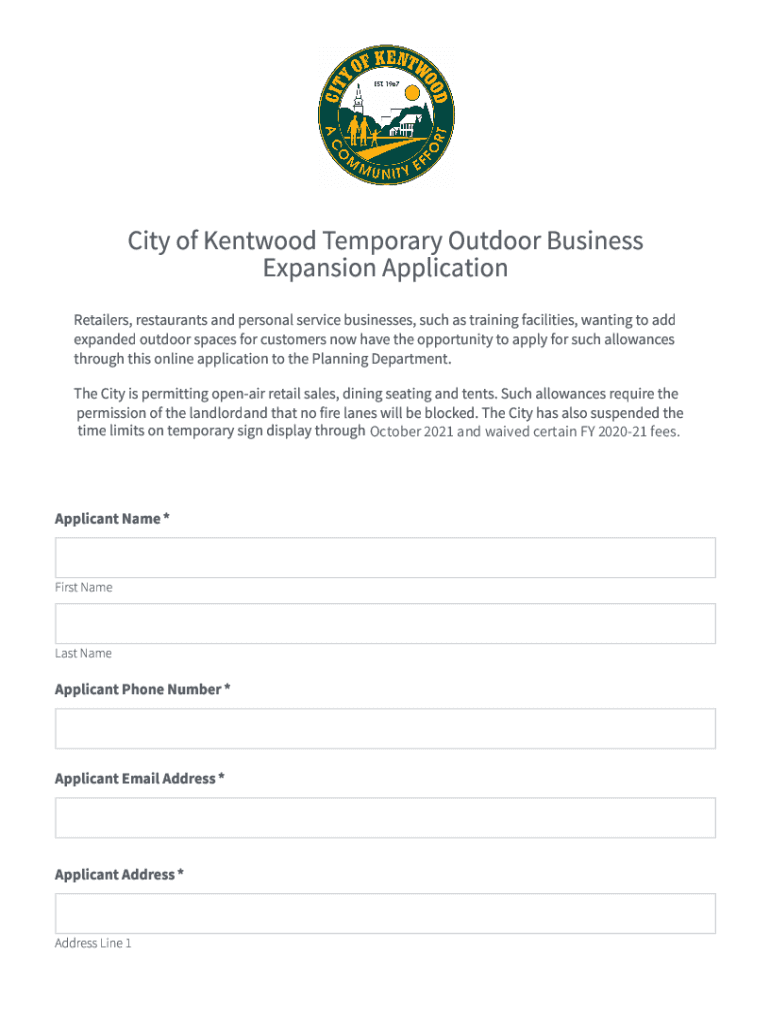 CITY OF KENTWOOD
EST. 1967
A COMMUNITY EFFORT

City of Kentwood Temporary Outdoor Business Expansion Application

Retailers, restaurants and personal service businesses, such as training facilities, wanting to add expanded outdoor spaces for customers now have the opportunity to apply for such allowances through this online application to the Planning Department.

The City is permitting open-air retail sales, dining seating and tents. Such allowances require the permission of the landlordand that no fire lanes will be blocked. The City has also suspended the time limits on temporary sign display through October 2021 and waived certain FY 2020-21 fees.

Applicant Name *

First Name

Last Name

Applicant Phone Number *

Applicant Email Address *

Applicant Address *

Address Line 1